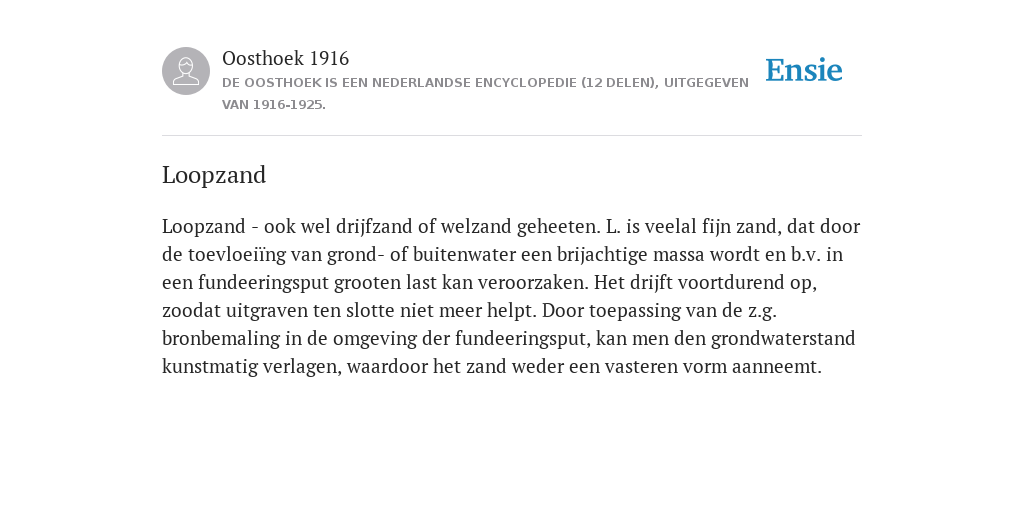 Oosthoek 1916

DE OOSTHOEK IS EEN NEDERLANDSE ENCYCLOPEDIE (12 DELEN), UITGEGEVEN VAN 1916-1925.

Ensie

Loopzand

Loopzand - ook wel drijfzand of welzand geheeten. L. is veelal fijn zand, dat door de toevloeiïng van grond- of buitenwater een brijachtige massa wordt en b.v. in een fundeeringsput grooten last kan veroorzaken. Het drijft voortdurend op, zoodat uitgraven ten slotte niet meer helpt. Door toepassing van de z.g. bronbemaling in de omgeving der fundeeringsput, kan men den grondwaterstand kunstmatig verlagen, waardoor het zand weder een vasteren vorm aanneemt.